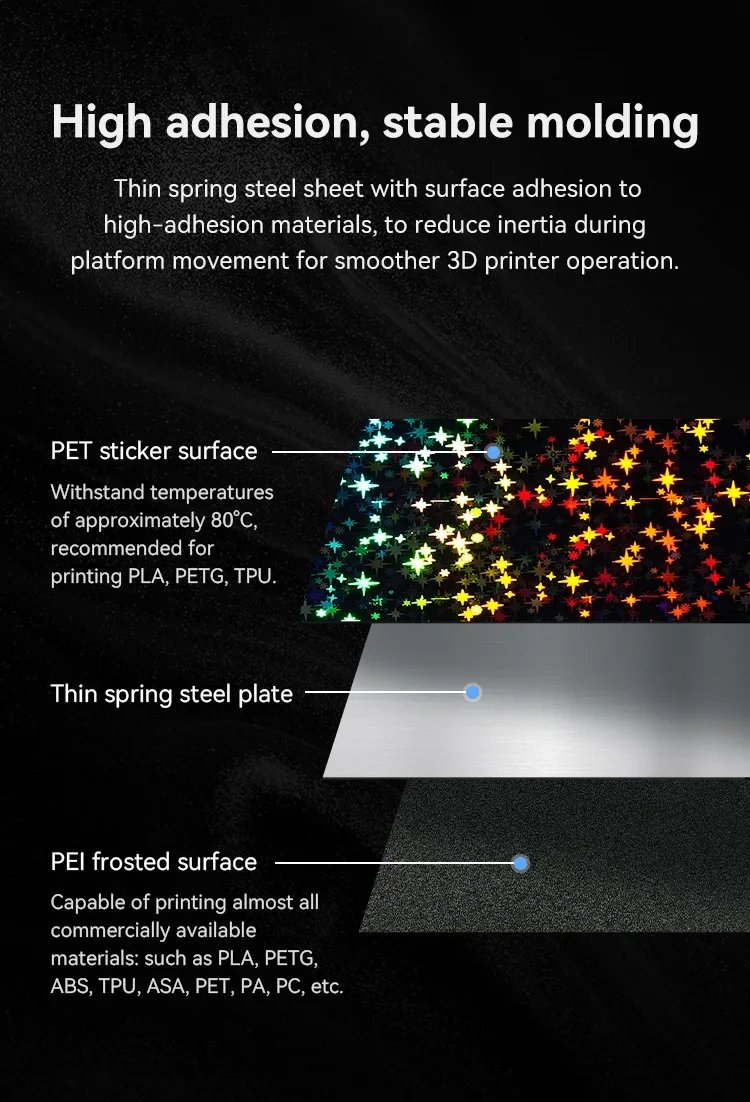 High adhesion, stable molding

Thin spring steel sheet with surface adhesion to high-adhesion materials, to reduce inertia during platform movement for smoother 3D printer operation.

PET sticker surface

Withstand temperatures of approximately 80°C, recommended for printing PLA, PETG, TPU.

Thin spring steel plate

PEI frosted surface

Capable of printing almost all commercially available materials: such as PLA, PETG, ABS, TPU, ASA, PET, PA, PC, etc.